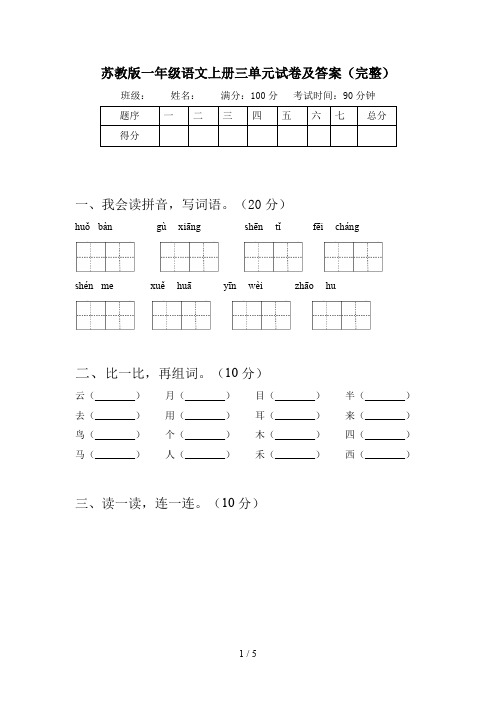 苏教版一年级语文上册三单元试卷及答案（完整）

班级：　　姓名：　　满分：100 分　　考试时间：90 分钟

| 题序 | 一 | 二 | 三 | 四 | 五 | 六 | 七 | 总分 |
|---|---|---|---|---|---|---|---|---|
| 得分 | | | | | | | | |

一、我会读拼音，写词语。（20 分）

huǒ bàn　　gù xiāng　　shēn tǐ　　fēi cháng

shén me　　xuě huā　　yīn wèi　　zhāo hu

二、比一比，再组词。（10 分）

云（________）　月（________）　目（________）　半（________）
去（________）　用（________）　耳（________）　来（________）
鸟（________）　个（________）　木（________）　四（________）
马（________）　人（________）　禾（________）　西（________）

三、读一读，连一连。（10 分）

1 / 5